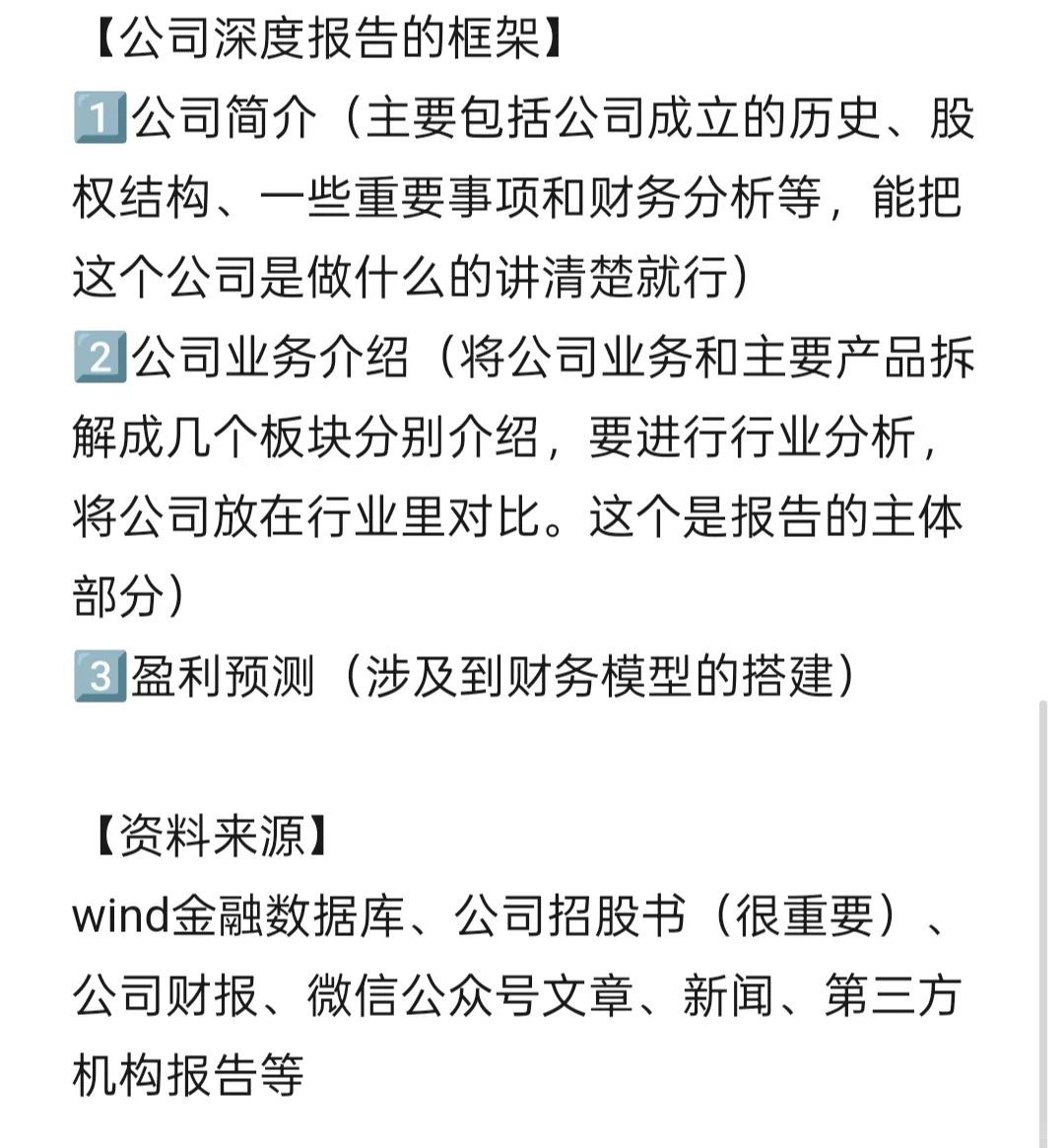 【公司深度报告的框架】
1️⃣公司简介（主要包括公司成立的历史、股权结构、一些重要事项和财务分析等，能把这个公司是做什么的讲清楚就行）
2️⃣公司业务介绍（将公司业务和主要产品拆解成几个板块分别介绍，要进行行业分析，将公司放在行业里对比。这个是报告的主体部分）
3️⃣盈利预测（涉及到财务模型的搭建）

【资料来源】
wind金融数据库、公司招股书（很重要）、公司财报、微信公众号文章、新闻、第三方机构报告等